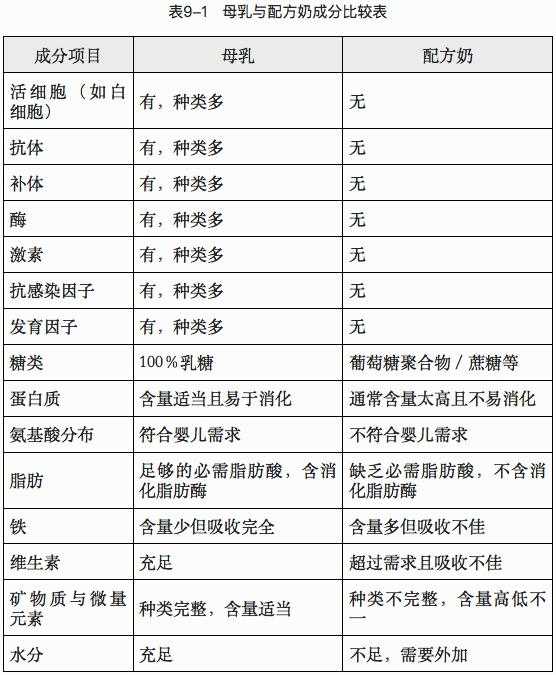 表9–1　母乳与配方奶成分比较表

| 成分项目 | 母乳 | 配方奶 |
|---|---|---|
| 活细胞（如白细胞） | 有，种类多 | 无 |
| 抗体 | 有，种类多 | 无 |
| 补体 | 有，种类多 | 无 |
| 酶 | 有，种类多 | 无 |
| 激素 | 有，种类多 | 无 |
| 抗感染因子 | 有，种类多 | 无 |
| 发育因子 | 有，种类多 | 无 |
| 糖类 | 100％乳糖 | 葡萄糖聚合物／蔗糖等 |
| 蛋白质 | 含量适当且易于消化 | 通常含量太高且不易消化 |
| 氨基酸分布 | 符合婴儿需求 | 不符合婴儿需求 |
| 脂肪 | 足够的必需脂肪酸，含消化脂肪酶 | 缺乏必需脂肪酸，不含消化脂肪酶 |
| 铁 | 含量少但吸收完全 | 含量多但吸收不佳 |
| 维生素 | 充足 | 超过需求且吸收不佳 |
| 矿物质与微量元素 | 种类完整，含量适当 | 种类不完整，含量高低不一 |
| 水分 | 充足 | 不足，需要外加 |